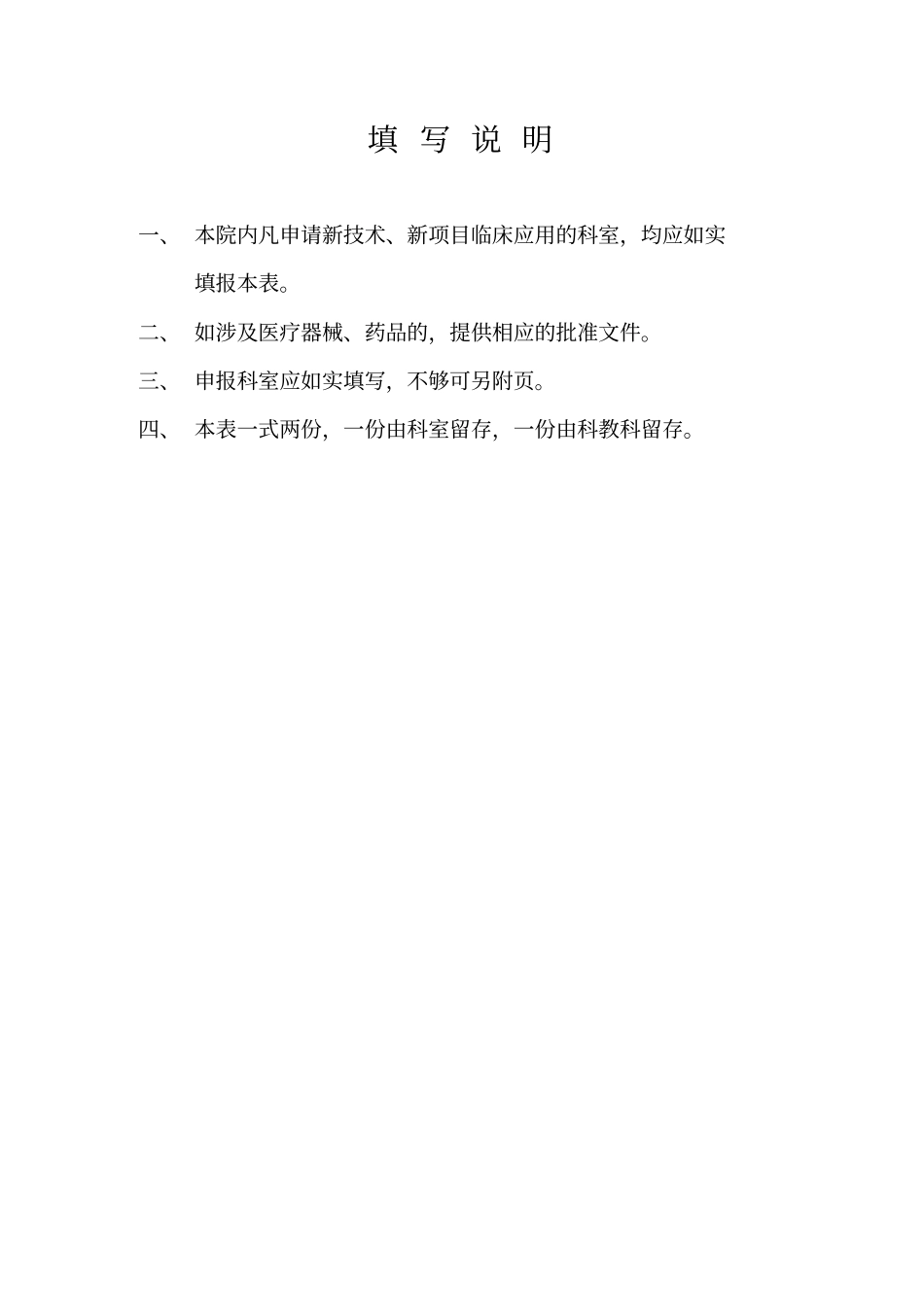 填 写 说 明

一、 本院内凡申请新技术、新项目临床应用的科室，均应如实填报本表。

二、 如涉及医疗器械、药品的，提供相应的批准文件。

三、 申报科室应如实填写，不够可另附页。

四、 本表一式两份，一份由科室留存，一份由科教科留存。